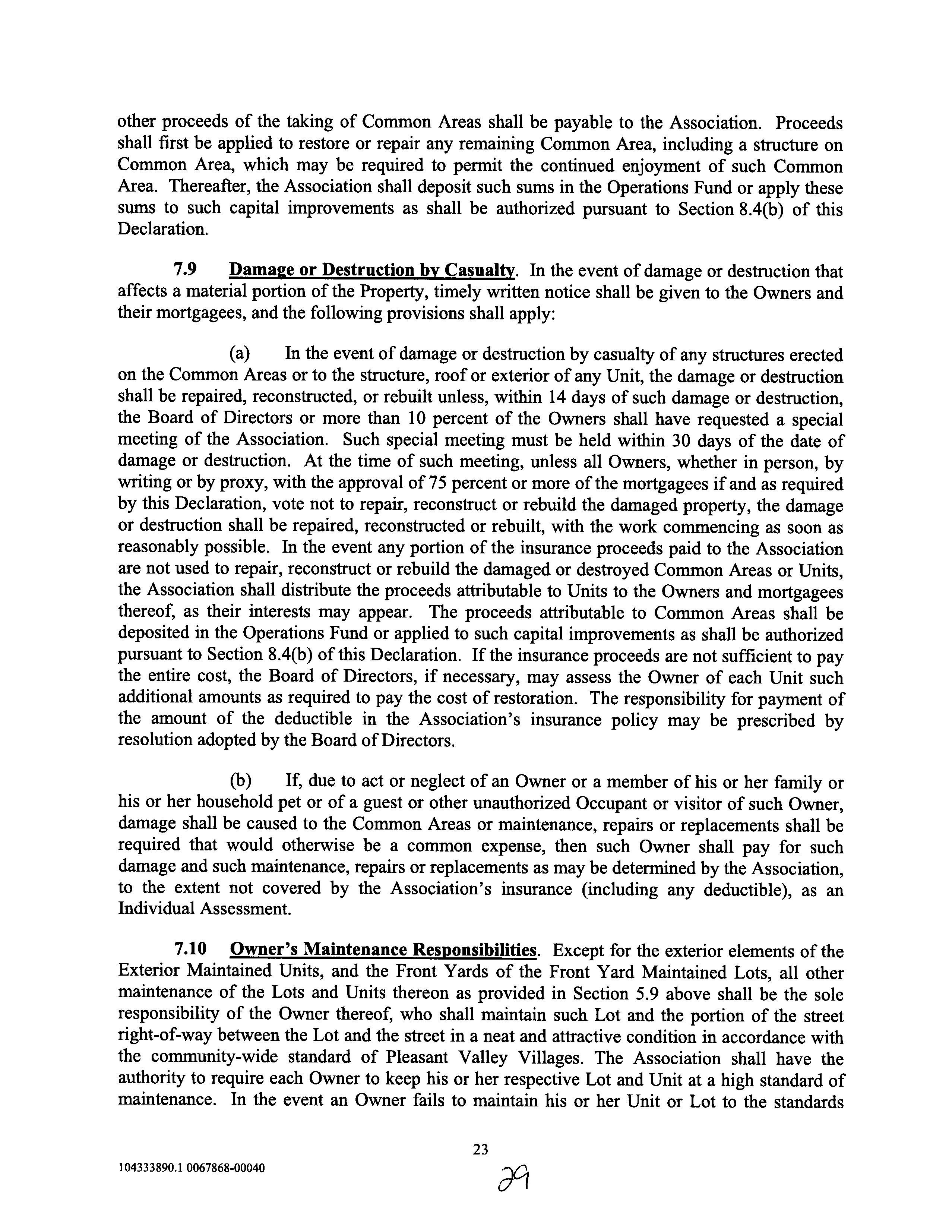 other proceeds of the taking of Common Areas shall be payable to the Association. Proceeds shall first be applied to restore or repair any remaining Common Area, including a structure on Common Area, which may be required to permit the continued enjoyment of such Common Area. Thereafter, the Association shall deposit such sums in the Operations Fund or apply these sums to such capital improvements as shall be authorized pursuant to Section 8.4(b) of this Declaration.

7.9 Damage or Destruction by Casualty. In the event of damage or destruction that affects a material portion of the Property, timely written notice shall be given to the Owners and their mortgagees, and the following provisions shall apply:

(a) In the event of damage or destruction by casualty of any structures erected on the Common Areas or to the structure, roof or exterior of any Unit, the damage or destruction shall be repaired, reconstructed, or rebuilt unless, within 14 days of such damage or destruction, the Board of Directors or more than 10 percent of the Owners shall have requested a special meeting of the Association. Such special meeting must be held within 30 days of the date of damage or destruction. At the time of such meeting, unless all Owners, whether in person, by writing or by proxy, with the approval of 75 percent or more of the mortgagees if and as required by this Declaration, vote not to repair, reconstruct or rebuild the damaged property, the damage or destruction shall be repaired, reconstructed or rebuilt, with the work commencing as soon as reasonably possible. In the event any portion of the insurance proceeds paid to the Association are not used to repair, reconstruct or rebuild the damaged or destroyed Common Areas or Units, the Association shall distribute the proceeds attributable to Units to the Owners and mortgagees thereof, as their interests may appear. The proceeds attributable to Common Areas shall be deposited in the Operations Fund or applied to such capital improvements as shall be authorized pursuant to Section 8.4(b) of this Declaration. If the insurance proceeds are not sufficient to pay the entire cost, the Board of Directors, if necessary, may assess the Owner of each Unit such additional amounts as required to pay the cost of restoration. The responsibility for payment of the amount of the deductible in the Association's insurance policy may be prescribed by resolution adopted by the Board of Directors.

(b) If, due to act or neglect of an Owner or a member of his or her family or his or her household pet or of a guest or other unauthorized Occupant or visitor of such Owner, damage shall be caused to the Common Areas or maintenance, repairs or replacements shall be required that would otherwise be a common expense, then such Owner shall pay for such damage and such maintenance, repairs or replacements as may be determined by the Association, to the extent not covered by the Association's insurance (including any deductible), as an Individual Assessment.

7.10 Owner's Maintenance Responsibilities. Except for the exterior elements of the Exterior Maintained Units, and the Front Yards of the Front Yard Maintained Lots, all other maintenance of the Lots and Units thereon as provided in Section 5.9 above shall be the sole responsibility of the Owner thereof, who shall maintain such Lot and the portion of the street right-of-way between the Lot and the street in a neat and attractive condition in accordance with the community-wide standard of Pleasant Valley Villages. The Association shall have the authority to require each Owner to keep his or her respective Lot and Unit at a high standard of maintenance. In the event an Owner fails to maintain his or her Unit or Lot to the standards

23

104333890.1 0067868-00040

29